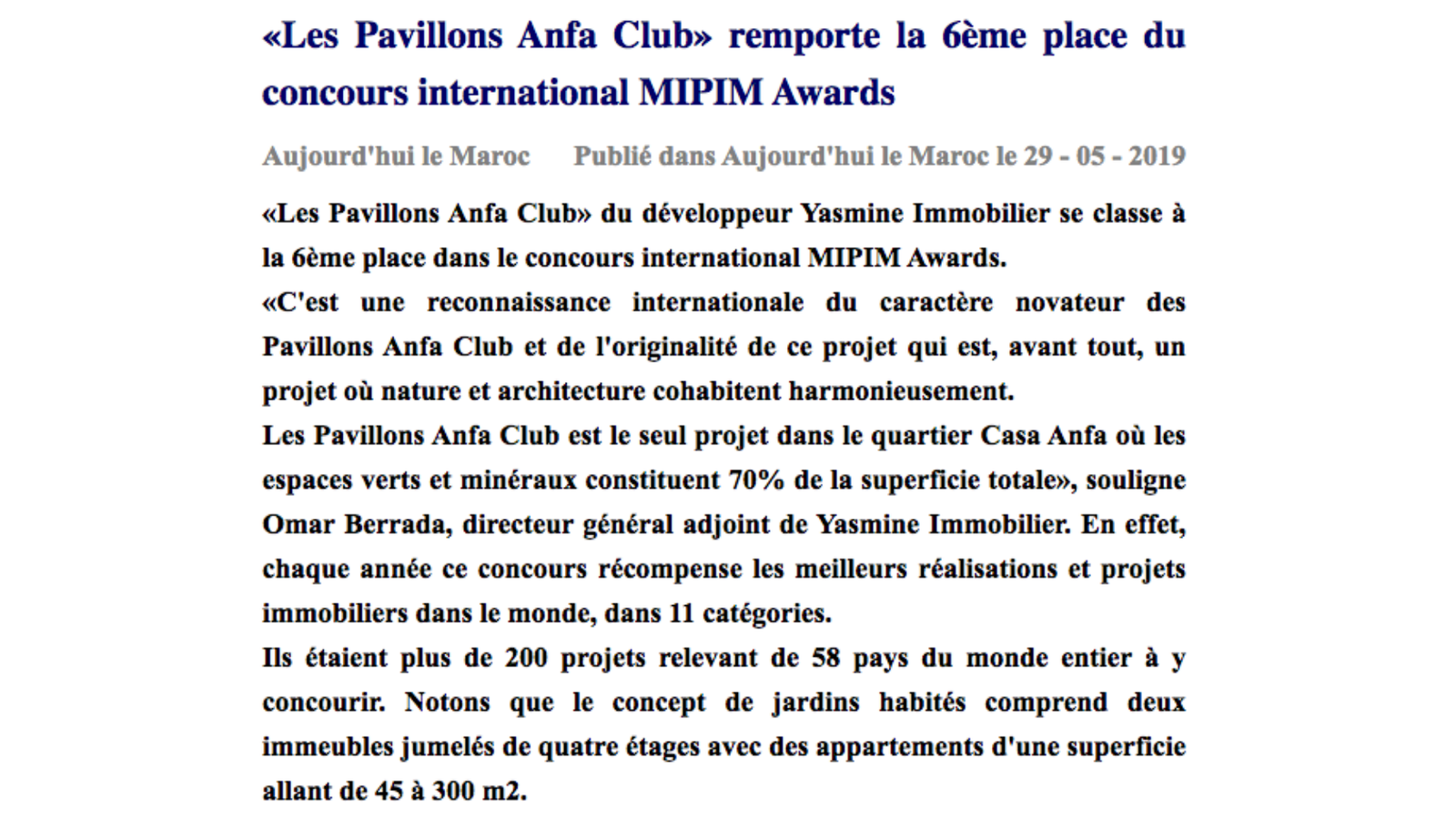 «Les Pavillons Anfa Club» remporte la 6ème place du concours international MIPIM Awards

Aujourd'hui le Maroc Publié dans Aujourd'hui le Maroc le 29 - 05 - 2019

«Les Pavillons Anfa Club» du développeur Yasmine Immobilier se classe à la 6ème place dans le concours international MIPIM Awards.
«C'est une reconnaissance internationale du caractère novateur des Pavillons Anfa Club et de l'originalité de ce projet qui est, avant tout, un projet où nature et architecture cohabitent harmonieusement.
Les Pavillons Anfa Club est le seul projet dans le quartier Casa Anfa où les espaces verts et minéraux constituent 70% de la superficie totale», souligne Omar Berrada, directeur général adjoint de Yasmine Immobilier. En effet, chaque année ce concours récompense les meilleurs réalisations et projets immobiliers dans le monde, dans 11 catégories.
Ils étaient plus de 200 projets relevant de 58 pays du monde entier à y concourir. Notons que le concept de jardins habités comprend deux immeubles jumelés de quatre étages avec des appartements d'une superficie allant de 45 à 300 m2.